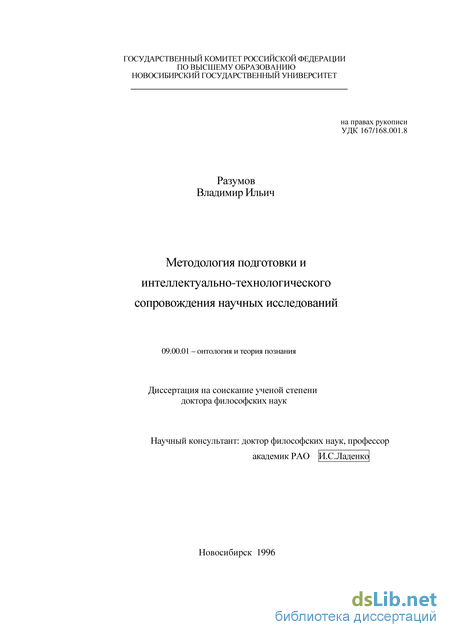 ГОСУДАРСТВЕННЫЙ КОМИТЕТ РОССИЙСКОЙ ФЕДЕРАЦИИ
ПО ВЫСШЕМУ ОБРАЗОВАНИЮ
НОВОСИБИРСКИЙ ГОСУДАРСТВЕННЫЙ УНИВЕРСИТЕТ

на правах рукописи
УДК 167/168.001.8

Разумов
Владимир Ильич

Методология подготовки и интеллектуально-технологического сопровождения научных исследований

09.00.01 – онтология и теория познания

Диссертация на соискание ученой степени
доктора философских наук

Научный консультант: доктор философских наук, профессор
академик РАО И.С.Ладенко

Новосибирск 1996

dsLib.net
библиотека диссертаций